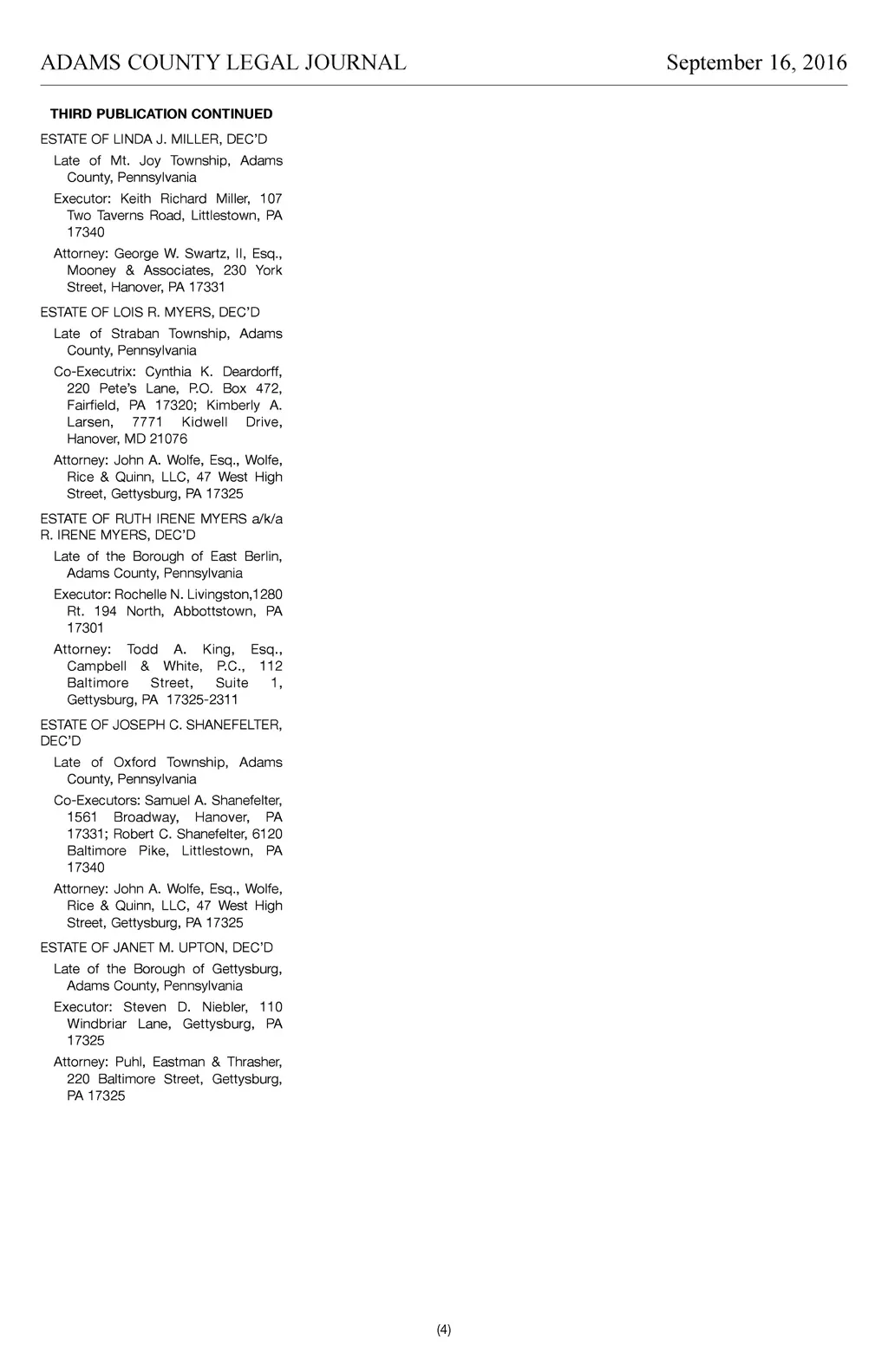 ADAMS COUNTY LEGAL JOURNAL September 16, 2016

THIRD PUBLICATION CONTINUED

ESTATE OF LINDA J. MILLER, DEC'D

Late of Mt. Joy Township, Adams County, Pennsylvania

Executor: Keith Richard Miller, 107 Two Taverns Road, Littlestown, PA 17340

Attorney: George W. Swartz, II, Esq., Mooney & Associates, 230 York Street, Hanover, PA 17331

ESTATE OF LOIS R. MYERS, DEC'D

Late of Straban Township, Adams County, Pennsylvania

Co-Executrix: Cynthia K. Deardorff, 220 Pete's Lane, P.O. Box 472, Fairfield, PA 17320; Kimberly A. Larsen, 7771 Kidwell Drive, Hanover, MD 21076

Attorney: John A. Wolfe, Esq., Wolfe, Rice & Quinn, LLC, 47 West High Street, Gettysburg, PA 17325

ESTATE OF RUTH IRENE MYERS a/k/a R. IRENE MYERS, DEC'D

Late of the Borough of East Berlin, Adams County, Pennsylvania

Executor: Rochelle N. Livingston,1280 Rt. 194 North, Abbottstown, PA 17301

Attorney: Todd A. King, Esq., Campbell & White, P.C., 112 Baltimore Street, Suite 1, Gettysburg, PA 17325-2311

ESTATE OF JOSEPH C. SHANEFELTER, DEC'D

Late of Oxford Township, Adams County, Pennsylvania

Co-Executors: Samuel A. Shanefelter, 1561 Broadway, Hanover, PA 17331; Robert C. Shanefelter, 6120 Baltimore Pike, Littlestown, PA 17340

Attorney: John A. Wolfe, Esq., Wolfe, Rice & Quinn, LLC, 47 West High Street, Gettysburg, PA 17325

ESTATE OF JANET M. UPTON, DEC'D

Late of the Borough of Gettysburg, Adams County, Pennsylvania

Executor: Steven D. Niebler, 110 Windbriar Lane, Gettysburg, PA 17325

Attorney: Puhl, Eastman & Thrasher, 220 Baltimore Street, Gettysburg, PA 17325

(4)